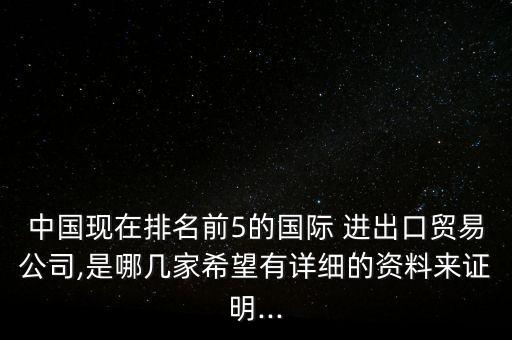 中国现在排名前5的国际 进出口贸易公司,是哪几家希望有详细的资料来证明...